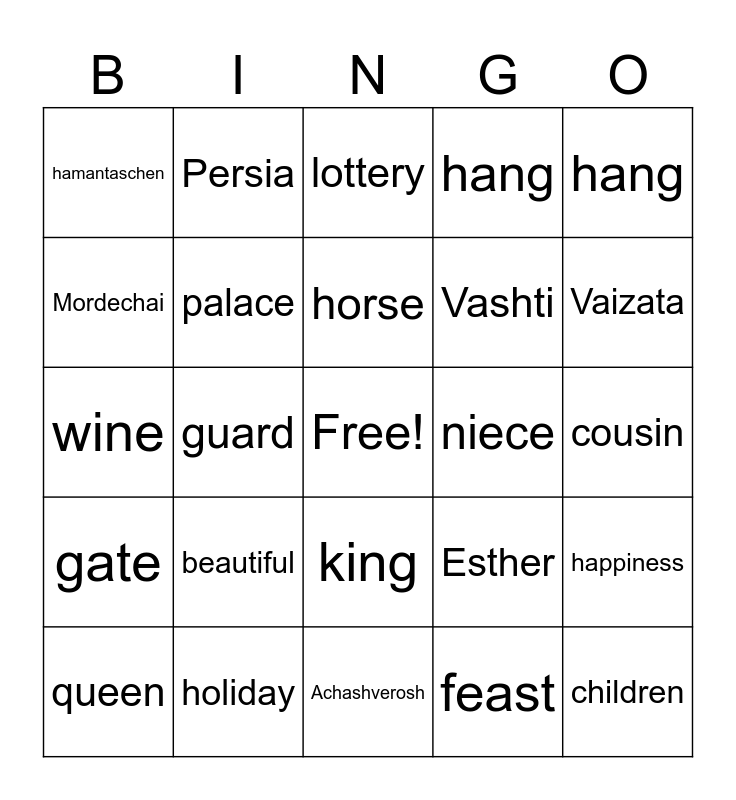 | B | I | N | G | O |
|---|---|---|---|---|
| hamantaschen | Persia | lottery | hang | hang |
| Mordechai | palace | horse | Vashti | Vaizata |
| wine | guard | Free! | niece | cousin |
| gate | beautiful | king | Esther | happiness |
| queen | holiday | Achashverosh | feast | children |